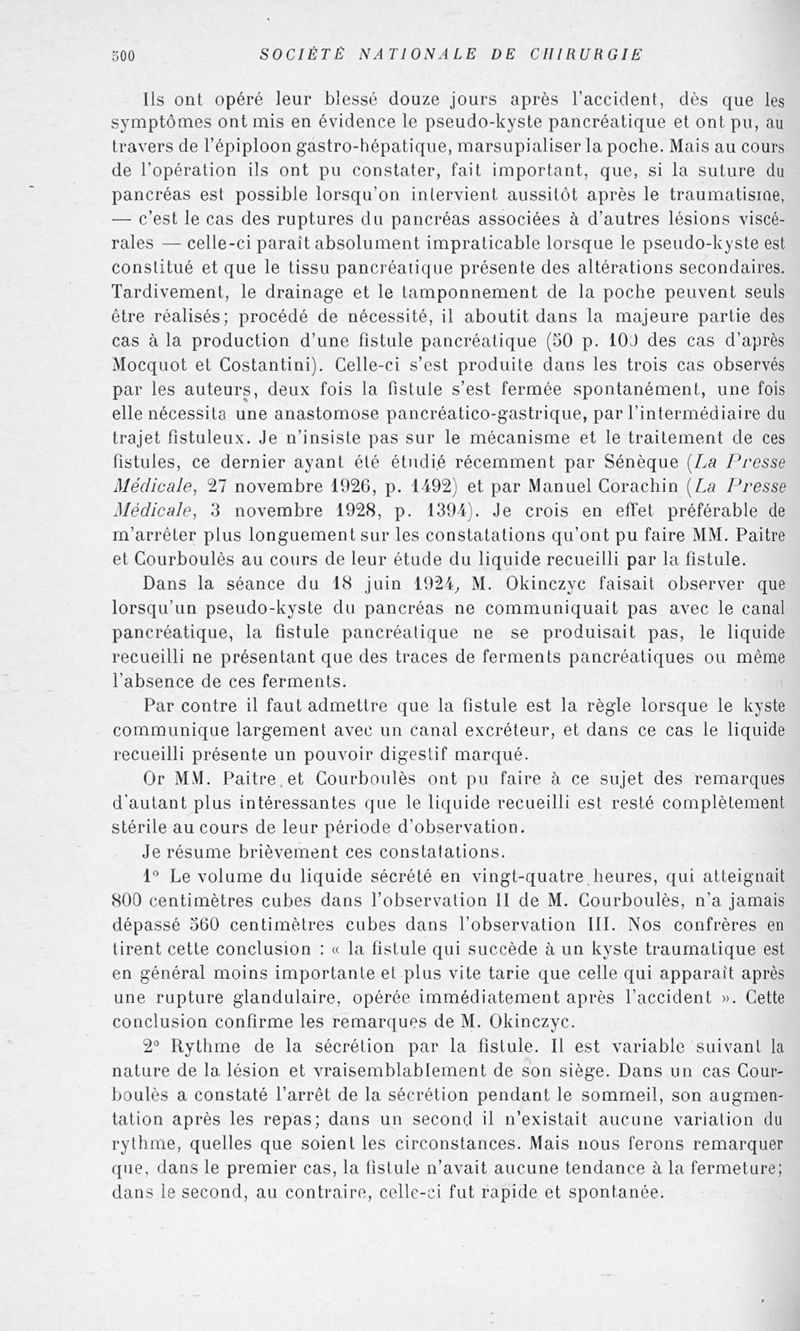 500 SOCIÉTÉ NATIONALE DE CHIRURGIE

Ils ont opéré leur blessé douze jours après l'accident, dès que les symptômes ont mis en évidence le pseudo-kyste pancréatique et ont pu, au travers de l'épiploon gastro-hépatique, marsupialiser la poche. Mais au cours de l'opération ils ont pu constater, fait important, que, si la suture du pancréas est possible lorsqu'on intervient aussitôt après le traumatisme, — c'est le cas des ruptures du pancréas associées à d'autres lésions viscérales — celle-ci paraît absolument impraticable lorsque le pseudo-kyste est constitué et que le tissu pancréatique présente des altérations secondaires. Tardivement, le drainage et le tamponnement de la poche peuvent seuls être réalisés; procédé de nécessité, il aboutit dans la majeure partie des cas à la production d'une fistule pancréatique (50 p. 100 des cas d'après Mocquot et Costantini). Celle-ci s'est produite dans les trois cas observés par les auteurs, deux fois la fistule s'est fermée spontanément, une fois elle nécessita une anastomose pancréatico-gastrique, par l'intermédiaire du trajet fistuleux. Je n'insiste pas sur le mécanisme et le traitement de ces fistules, ce dernier ayant été étudié récemment par Sénèque (La Presse Médicale, 27 novembre 1926, p. 1492) et par Manuel Corachin (La Presse Médicale, 3 novembre 1928, p. 1394). Je crois en effet préférable de m'arrêter plus longuement sur les constatations qu'ont pu faire MM. Paitre et Courboulès au cours de leur étude du liquide recueilli par la fistule.

Dans la séance du 18 juin 1924, M. Okinczyc faisait observer que lorsqu'un pseudo-kyste du pancréas ne communiquait pas avec le canal pancréatique, la fistule pancréatique ne se produisait pas, le liquide recueilli ne présentant que des traces de ferments pancréatiques ou même l'absence de ces ferments.

Par contre il faut admettre que la fistule est la règle lorsque le kyste communique largement avec un canal excréteur, et dans ce cas le liquide recueilli présente un pouvoir digestif marqué.

Or MM. Paitre et Courboulès ont pu faire à ce sujet des remarques d'autant plus intéressantes que le liquide recueilli est resté complètement stérile au cours de leur période d'observation.

Je résume brièvement ces constatations.

1° Le volume du liquide sécrété en vingt-quatre heures, qui atteignait 800 centimètres cubes dans l'observation II de M. Courboulès, n'a jamais dépassé 560 centimètres cubes dans l'observation III. Nos confrères en tirent cette conclusion : « la fistule qui succède à un kyste traumatique est en général moins importante et plus vite tarie que celle qui apparaît après une rupture glandulaire, opérée immédiatement après l'accident ». Cette conclusion confirme les remarques de M. Okinczyc.

2° Rythme de la sécrétion par la fistule. Il est variable suivant la nature de la lésion et vraisemblablement de son siège. Dans un cas Courboulès a constaté l'arrêt de la sécrétion pendant le sommeil, son augmentation après les repas; dans un second il n'existait aucune variation du rythme, quelles que soient les circonstances. Mais nous ferons remarquer que, dans le premier cas, la fistule n'avait aucune tendance à la fermeture; dans le second, au contraire, celle-ci fut rapide et spontanée.